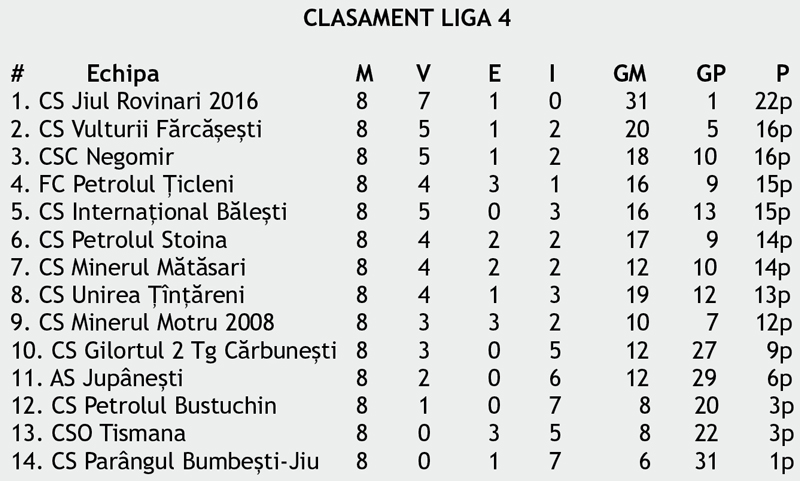 CLASAMENT LIGA 4

| # Echipa | M | V | E | I | GM | GP | P |
|---|---|---|---|---|---|---|---|
| 1. CS Jiul Rovinari 2016 | 8 | 7 | 1 | 0 | 31 | 1 | 22p |
| 2. CS Vulturii Fărcășești | 8 | 5 | 1 | 2 | 20 | 5 | 16p |
| 3. CSC Negomir | 8 | 5 | 1 | 2 | 18 | 10 | 16p |
| 4. FC Petrolul Țicleni | 8 | 4 | 3 | 1 | 16 | 9 | 15p |
| 5. CS Internațional Bălești | 8 | 5 | 0 | 3 | 16 | 13 | 15p |
| 6. CS Petrolul Stoina | 8 | 4 | 2 | 2 | 17 | 9 | 14p |
| 7. CS Minerul Mătăsari | 8 | 4 | 2 | 2 | 12 | 10 | 14p |
| 8. CS Unirea Țînțăreni | 8 | 4 | 1 | 3 | 19 | 12 | 13p |
| 9. CS Minerul Motru 2008 | 8 | 3 | 3 | 2 | 10 | 7 | 12p |
| 10. CS Gilortul 2 Tg Cărbunești | 8 | 3 | 0 | 5 | 12 | 27 | 9p |
| 11. AS Jupânești | 8 | 2 | 0 | 6 | 12 | 29 | 6p |
| 12. CS Petrolul Bustuchin | 8 | 1 | 0 | 7 | 8 | 20 | 3p |
| 13. CSO Tismana | 8 | 0 | 3 | 5 | 8 | 22 | 3p |
| 14. CS Parângul Bumbești-Jiu | 8 | 0 | 1 | 7 | 6 | 31 | 1p |